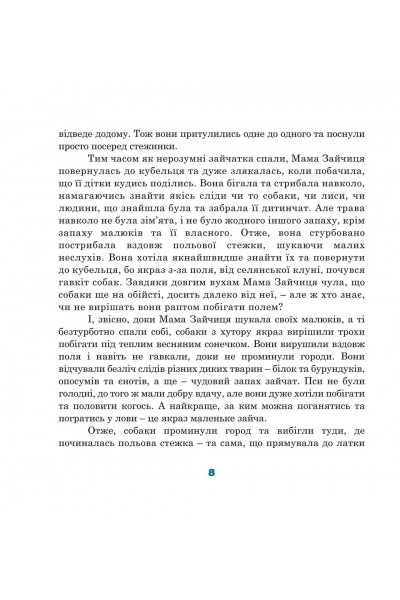 відведе додому. Тож вони притулились одне до одного та поснули просто посеред стежинки.

Тим часом як нерозумні зайчатка спали, Мама Зайчиця повернулась до кубельця та дуже злякалась, коли побачила, що її дітки кудись поділись. Вона бігала та стрибала навколо, намагаючись знайти якісь сліди чи то собаки, чи лиси, чи людини, що знайшла була та забрала її дитинчат. Але трава навколо не була зім'ята, і не було жодного іншого запаху, крім запаху малюків та її власного. Отже, вона стурбовано пострибала вздовж польової стежки, шукаючи малих неслухів. Вона хотіла якнайшвидше знайти їх та повернути до кубельця, бо якраз з-за поля, від селянської клуні, почувся гавкіт собак. Завдяки довгим вухам Мама Зайчиця чула, що собаки ще на обійсті, досить далеко від неї, – але ж хто знає, чи не вирішать вони раптом побігати полем?

І, звісно, доки Мама Зайчиця шукала своїх малюків, а ті безтурботно спали собі, собаки з хутору якраз вирішили трохи побігати під теплим весняним сонечком. Вони вирушили вздовж поля і навіть не гавкали, доки не проминули городи. Вони відчували безліч слідів різних диких тварин – білок та бурундуків, опосумів та єнотів, а ще – чудовий запах зайчат. Пси не були голодні, до того ж мали добру вдачу, але вони дуже хотіли побігати та половити когось. А найкраще, за ким можна поганятись та погратись у лови – це якраз маленьке зайча.

Отже, собаки проминули город та вибігли туди, де починалась польова стежка – та сама, що прямувала до латки

8